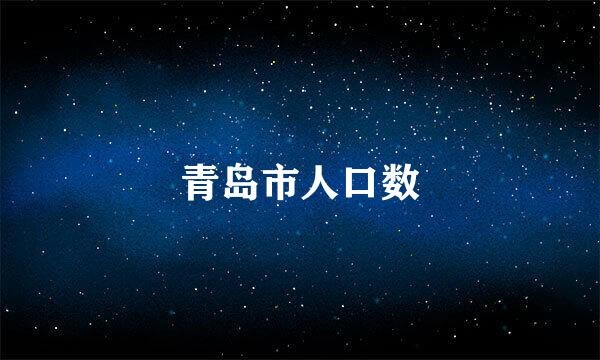 青岛市人口数